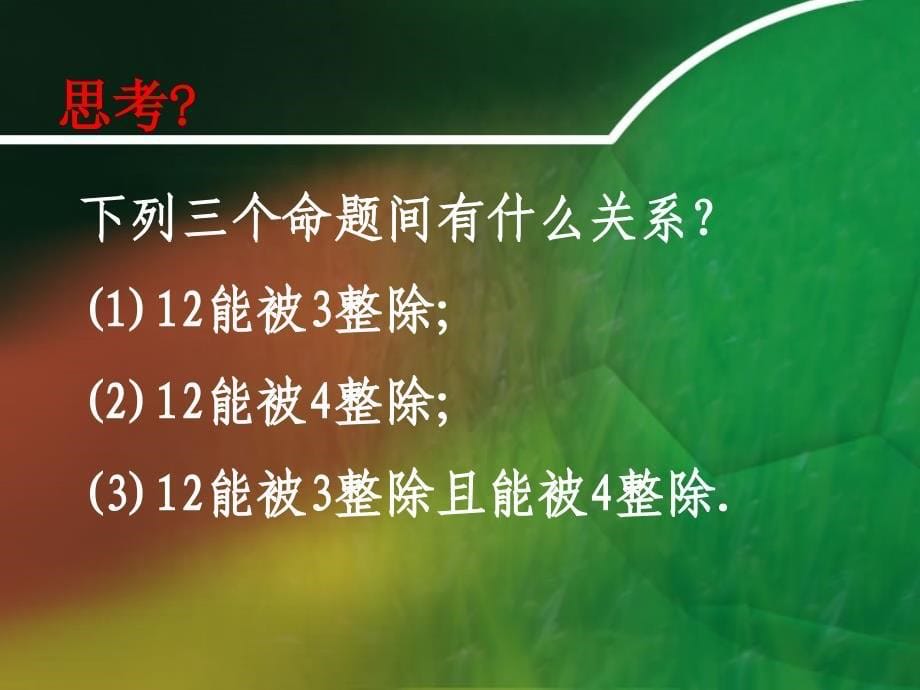 思考?

下列三个命题间有什么关系?

(1) 12能被3整除;

(2) 12能被4整除;

(3) 12能被3整除且能被4整除.